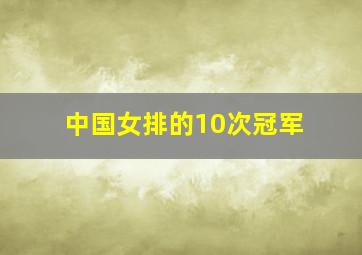 中国女排的10次冠军